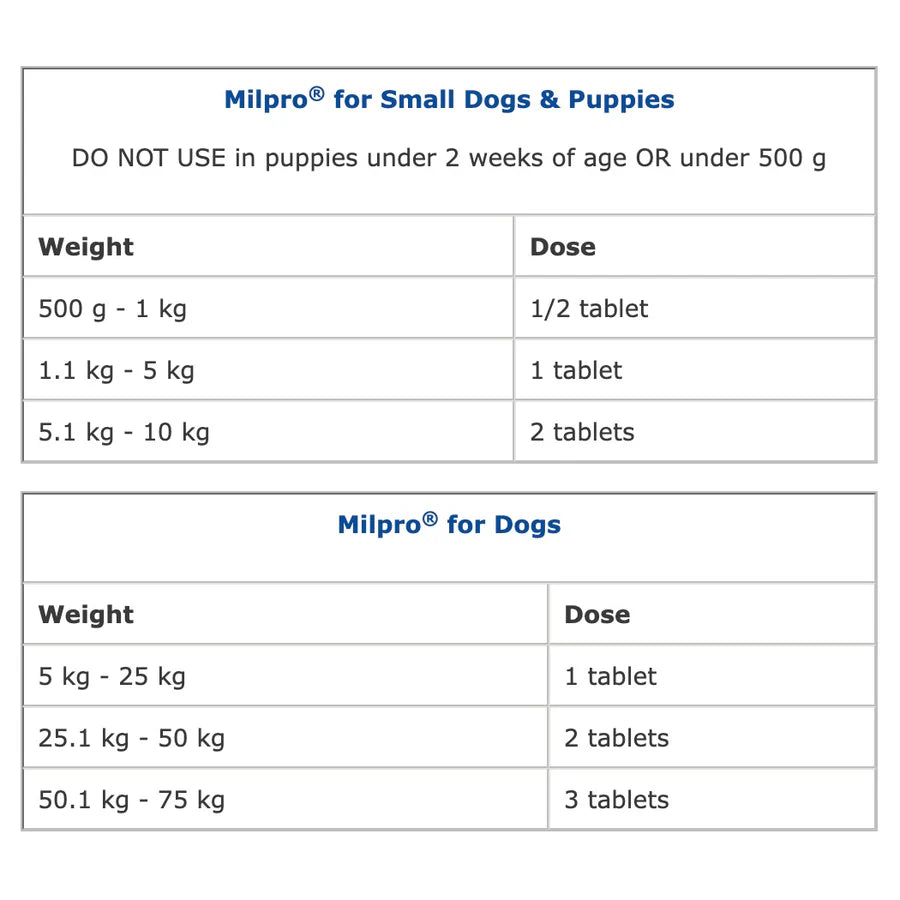 Milpro® for Small Dogs & Puppies

DO NOT USE in puppies under 2 weeks of age OR under 500 g

| Weight | Dose |
|---|---|
| 500 g - 1 kg | 1/2 tablet |
| 1.1 kg - 5 kg | 1 tablet |
| 5.1 kg - 10 kg | 2 tablets |

Milpro® for Dogs

| Weight | Dose |
|---|---|
| 5 kg - 25 kg | 1 tablet |
| 25.1 kg - 50 kg | 2 tablets |
| 50.1 kg - 75 kg | 3 tablets |